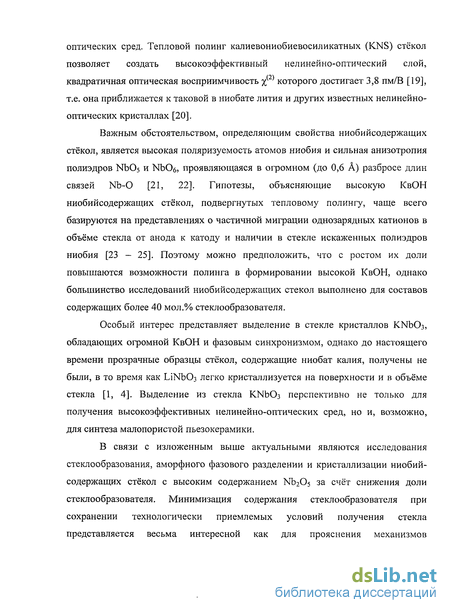 оптических сред. Тепловой полинг калиевониобиевосиликатных (KNS) стёкол позволяет создать высокоэффективный нелинейно-оптический слой, квадратичная оптическая восприимчивость $\chi^{(2)}$ которого достигает 3,8 пм/В [19], т.е. она приближается к таковой в ниобате лития и других известных нелинейно-оптических кристаллах [20].

Важным обстоятельством, определяющим свойства ниобийсодержащих стёкол, является высокая поляризуемость атомов ниобия и сильная анизотропия полиэдров $NbO_5$ и $NbO_6$, проявляющаяся в огромном (до 0,6 Å) разбросе длин связей Nb-O [21, 22]. Гипотезы, объясняющие высокую КвОН ниобийсодержащих стёкол, подвергнутых тепловому полингу, чаще всего базируются на представлениях о частичной миграции однозарядных катионов в объёме стекла от анода к катоду и наличии в стекле искаженных полиэдров ниобия [23 – 25]. Поэтому можно предположить, что с ростом их доли повышаются возможности полинга в формировании высокой КвОН, однако большинство исследований ниобийсодержащих стекол выполнено для составов содержащих более 40 мол.% стеклообразователя.

Особый интерес представляет выделение в стекле кристаллов $KNbO_3$, обладающих огромной КвОН и фазовым синхронизмом, однако до настоящего времени прозрачные образцы стёкол, содержащие ниобат калия, получены не были, в то время как $LiNbO_3$ легко кристаллизуется на поверхности и в объёме стекла [1, 4]. Выделение из стекла $KNbO_3$ перспективно не только для получения высокоэффективных нелинейно-оптических сред, но и, возможно, для синтеза малопористой пьезокерамики.

В связи с изложенным выше актуальными являются исследования стеклообразования, аморфного фазового разделении и кристаллизации ниобийсодержащих стёкол с высоким содержанием $Nb_2O_5$ за счёт снижения доли стеклообразователя. Минимизация содержания стеклообразователя при сохранении технологически приемлемых условий получения стекла представляется весьма интересной как для прояснения механизмов

dsLib.net
библиотека диссертаций